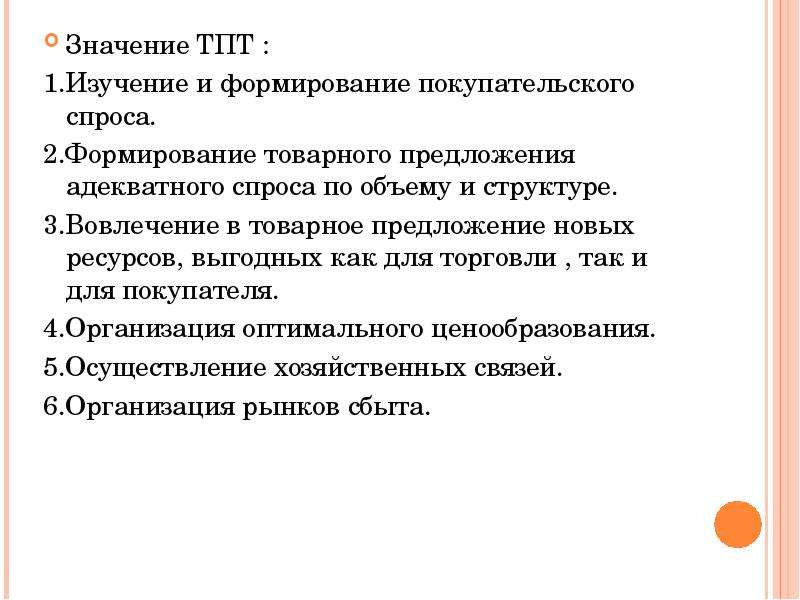 Значение ТПТ :

1.Изучение и формирование покупательского спроса.

2.Формирование товарного предложения адекватного спроса по объему и структуре.

3.Вовлечение в товарное предложение новых ресурсов, выгодных как для торговли , так и для покупателя.

4.Организация оптимального ценообразования.

5.Осуществление хозяйственных связей.

6.Организация рынков сбыта.